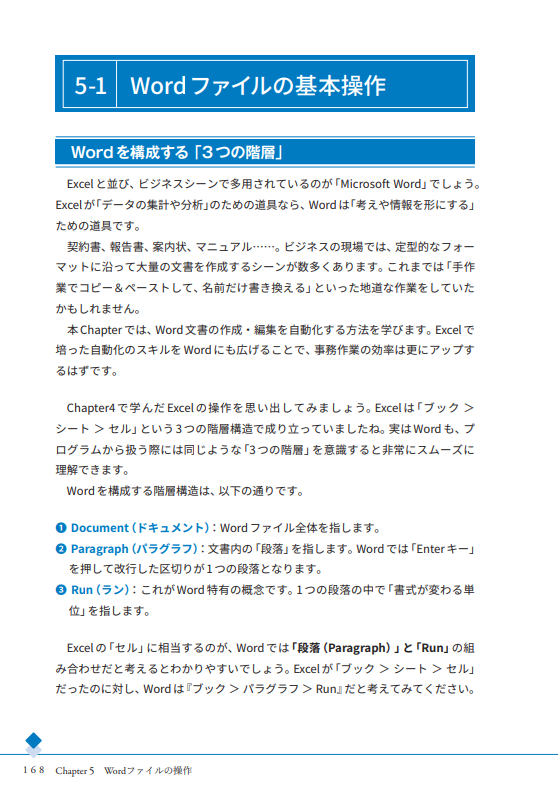 5-1 Wordファイルの基本操作

Wordを構成する「3つの階層」

Excelと並び、ビジネスシーンで多用されているのが「Microsoft Word」でしょう。Excelが「データの集計や分析」のための道具なら、Wordは「考えや情報を形にする」ための道具です。

契約書、報告書、案内状、マニュアル……。ビジネスの現場では、定型的なフォーマットに沿って大量の文書を作成するシーンが数多くあります。これまでは「手作業でコピー＆ペーストして、名前だけ書き換える」といった地道な作業をしていたかもしれません。

本Chapterでは、Word文書の作成・編集を自動化する方法を学びます。Excelで培った自動化のスキルをWordにも広げることで、事務作業の効率は更にアップするはずです。

Chapter4で学んだExcelの操作を思い出してみましょう。Excelは「ブック ＞ シート ＞ セル」という3つの階層構造で成り立っていましたね。実はWordも、プログラムから扱う際には同じような「3つの階層」を意識すると非常にスムーズに理解できます。

Wordを構成する階層構造は、以下の通りです。

❶ Document（ドキュメント）：Wordファイル全体を指します。
❷ Paragraph（パラグラフ）：文書内の「段落」を指します。Wordでは「Enterキー」を押して改行した区切りが1つの段落となります。
❸ Run（ラン）：これがWord特有の概念です。1つの段落の中で「書式が変わる単位」を指します。

Excelの「セル」に相当するのが、Wordでは「段落（Paragraph）」と「Run」の組み合わせだと考えるとわかりやすいでしょう。Excelが「ブック ＞ シート ＞ セル」だったのに対し、Wordは『ブック ＞ パラグラフ ＞ Run』だと考えてみてください。

168 Chapter 5 Wordファイルの操作